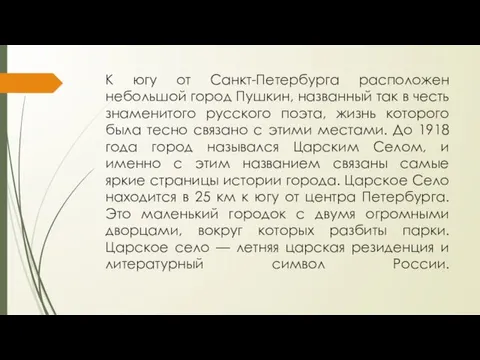 К югу от Санкт-Петербурга расположен небольшой город Пушкин, названный так в честь знаменитого русского поэта, жизнь которого была тесно связано с этими местами. До 1918 года город назывался Царским Селом, и именно с этим названием связаны самые яркие страницы истории города. Царское Село находится в 25 км к югу от центра Петербурга. Это маленький городок с двумя огромными дворцами, вокруг которых разбиты парки. Царское село — летняя царская резиденция и литературный символ России.